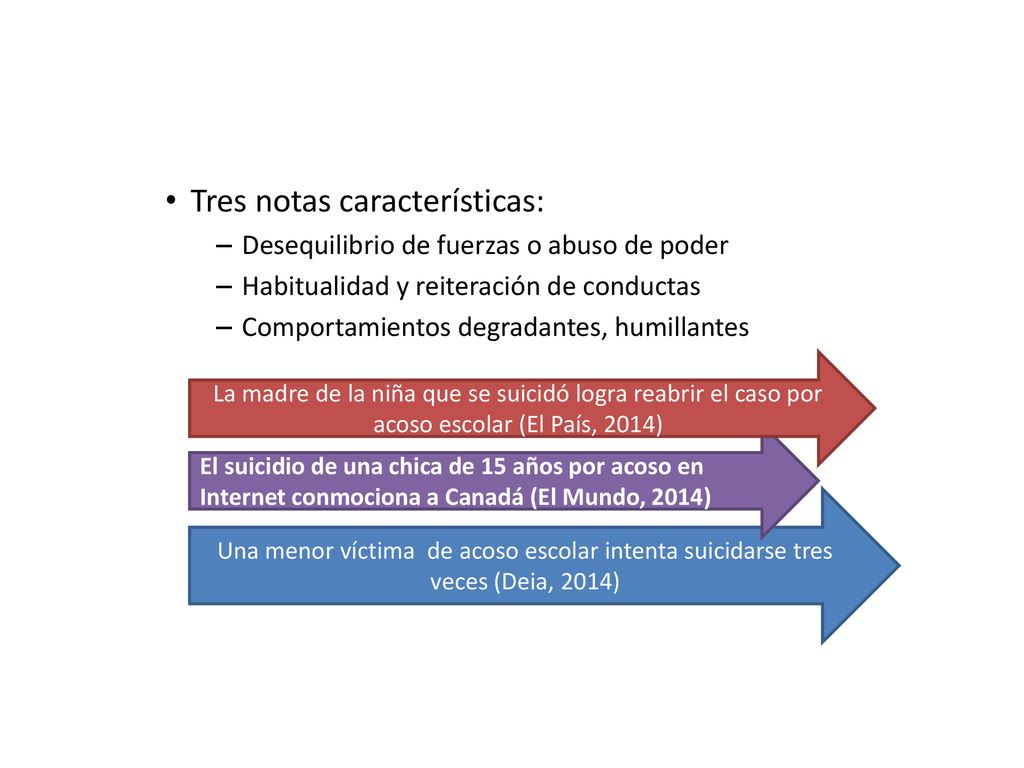 • Tres notas características:
– Desequilibrio de fuerzas o abuso de poder
– Habitualidad y reiteración de conductas
– Comportamientos degradantes, humillantes

La madre de la niña que se suicidó logra reabrir el caso por acoso escolar (El País, 2014)

El suicidio de una chica de 15 años por acoso en Internet conmociona a Canadá (El Mundo, 2014)

Una menor víctima de acoso escolar intenta suicidarse tres veces (Deia, 2014)